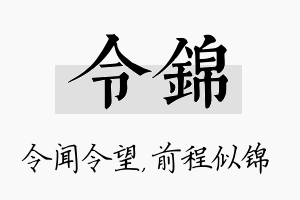 令錦

令闻令望，前程似锦